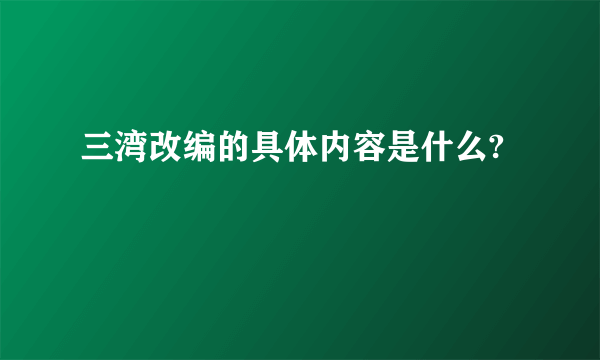 三湾改编的具体内容是什么?